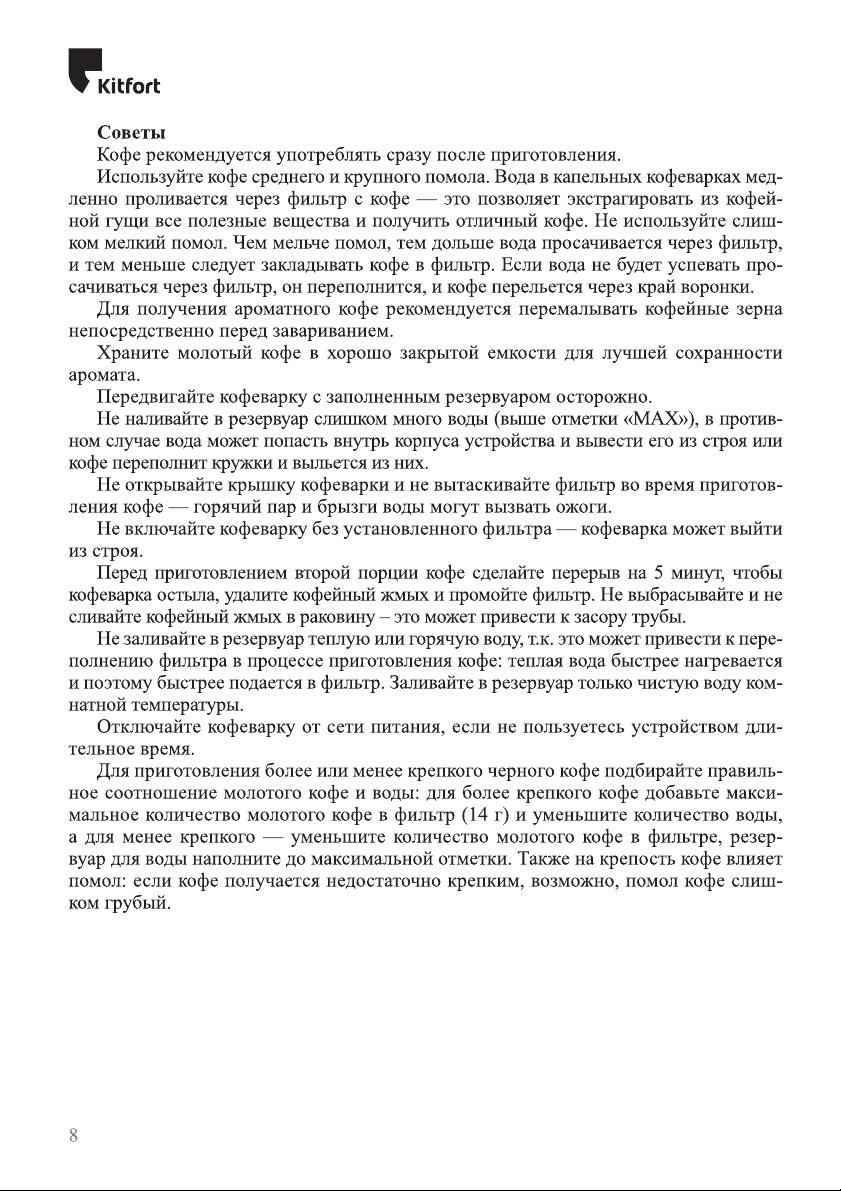 Kitfort

Советы

Кофе рекомендуется употреблять сразу после приготовления.

Используйте кофе среднего и крупного помола. Вода в капельных кофеварках медленно проливается через фильтр с кофе — это позволяет экстрагировать из кофейной гущи все полезные вещества и получить отличный кофе. Не используйте слишком мелкий помол. Чем мельче помол, тем дольше вода просачивается через фильтр, и тем меньше следует закладывать кофе в фильтр. Если вода не будет успевать просачиваться через фильтр, он переполнится, и кофе перельется через край воронки.

Для получения ароматного кофе рекомендуется перемалывать кофейные зерна непосредственно перед завариванием.

Храните молотый кофе в хорошо закрытой емкости для лучшей сохранности аромата.

Передвигайте кофеварку с заполненным резервуаром осторожно.

Не наливайте в резервуар слишком много воды (выше отметки «MAX»), в противном случае вода может попасть внутрь корпуса устройства и вывести его из строя или кофе переполнит кружки и выльется из них.

Не открывайте крышку кофеварки и не вытаскивайте фильтр во время приготовления кофе — горячий пар и брызги воды могут вызвать ожоги.

Не включайте кофеварку без установленного фильтра — кофеварка может выйти из строя.

Перед приготовлением второй порции кофе сделайте перерыв на 5 минут, чтобы кофеварка остыла, удалите кофейный жмых и промойте фильтр. Не выбрасывайте и не сливайте кофейный жмых в раковину – это может привести к засору трубы.

Не заливайте в резервуар теплую или горячую воду, т.к. это может привести к переполнению фильтра в процессе приготовления кофе: теплая вода быстрее нагревается и поэтому быстрее подается в фильтр. Заливайте в резервуар только чистую воду комнатной температуры.

Отключайте кофеварку от сети питания, если не пользуетесь устройством длительное время.

Для приготовления более или менее крепкого черного кофе подбирайте правильное соотношение молотого кофе и воды: для более крепкого кофе добавьте максимальное количество молотого кофе в фильтр (14 г) и уменьшите количество воды, а для менее крепкого — уменьшите количество молотого кофе в фильтре, резервуар для воды наполните до максимальной отметки. Также на крепость кофе влияет помол: если кофе получается недостаточно крепким, возможно, помол кофе слишком грубый.

8